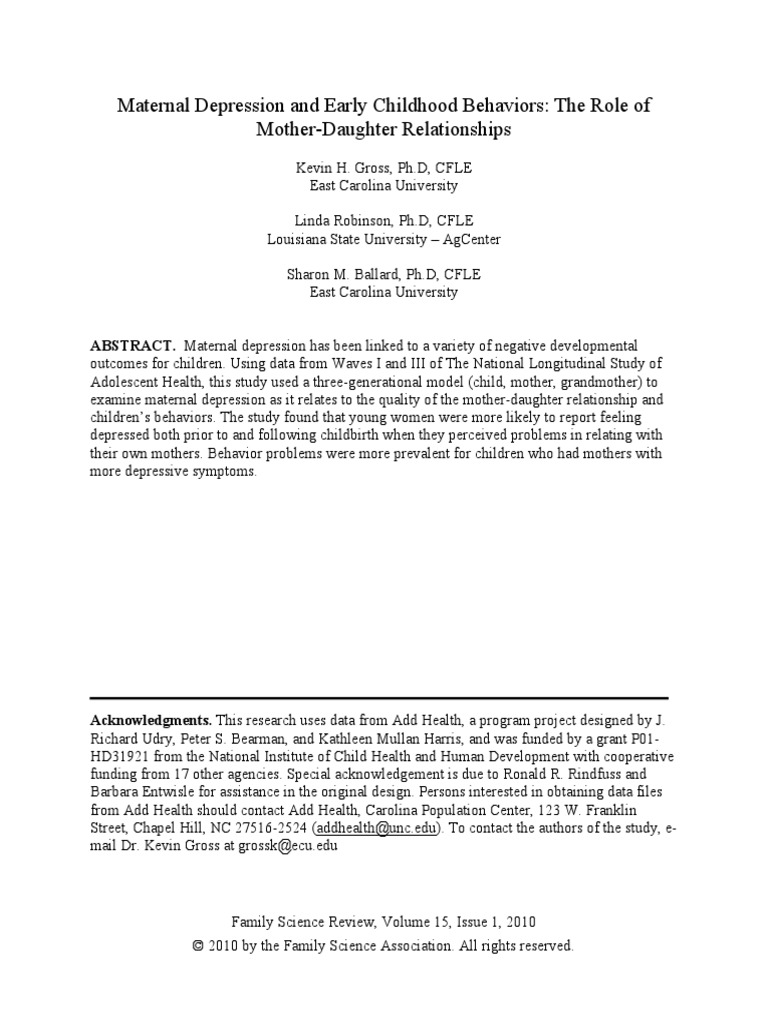 Maternal Depression and Early Childhood Behaviors: The Role of Mother-Daughter Relationships

Kevin H. Gross, Ph.D, CFLE
East Carolina University

Linda Robinson, Ph.D, CFLE
Louisiana State University – AgCenter

Sharon M. Ballard, Ph.D, CFLE
East Carolina University

ABSTRACT. Maternal depression has been linked to a variety of negative developmental outcomes for children. Using data from Waves I and III of The National Longitudinal Study of Adolescent Health, this study used a three-generational model (child, mother, grandmother) to examine maternal depression as it relates to the quality of the mother-daughter relationship and children's behaviors. The study found that young women were more likely to report feeling depressed both prior to and following childbirth when they perceived problems in relating with their own mothers. Behavior problems were more prevalent for children who had mothers with more depressive symptoms.

Acknowledgments. This research uses data from Add Health, a program project designed by J. Richard Udry, Peter S. Bearman, and Kathleen Mullan Harris, and was funded by a grant P01-HD31921 from the National Institute of Child Health and Human Development with cooperative funding from 17 other agencies. Special acknowledgement is due to Ronald R. Rindfuss and Barbara Entwisle for assistance in the original design. Persons interested in obtaining data files from Add Health should contact Add Health, Carolina Population Center, 123 W. Franklin Street, Chapel Hill, NC 27516-2524 (addhealth@unc.edu). To contact the authors of the study, e-mail Dr. Kevin Gross at grossk@ecu.edu

Family Science Review, Volume 15, Issue 1, 2010
© 2010 by the Family Science Association. All rights reserved.